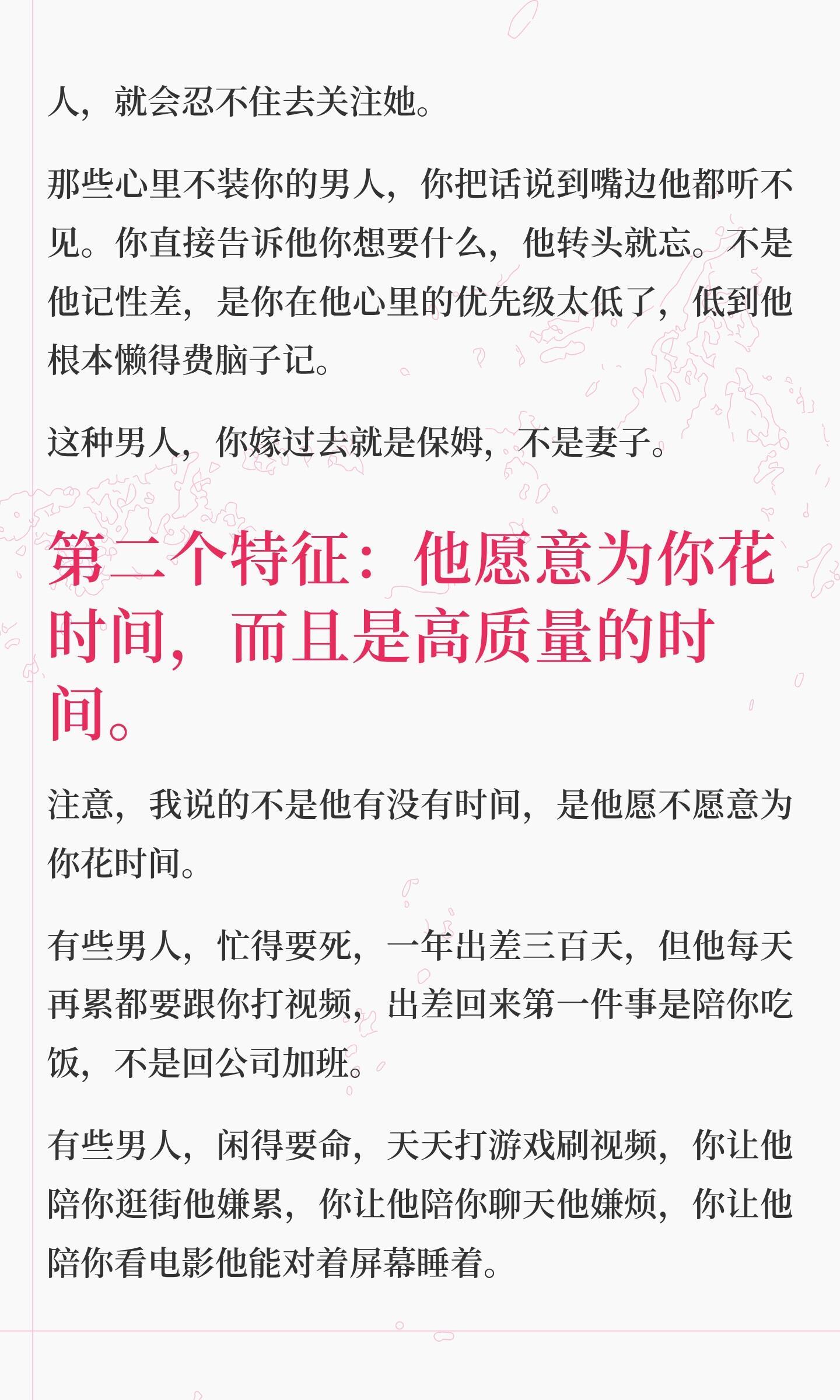 人，就会忍不住去关注她。

那些心里不装你的男人，你把话说到嘴边他都听不见。你直接告诉他你想要什么，他转头就忘。不是他记性差，是你在他心里的优先级太低了，低到他根本懒得费脑子记。

这种男人，你嫁过去就是保姆，不是妻子。

第二个特征：他愿意为你花时间，而且是高质量的时间。

注意，我说的不是他有没有时间，是他愿不愿意为你花时间。

有些男人，忙得要死，一年出差三百天，但他每天再累都要跟你打视频，出差回来第一件事是陪你吃饭，不是回公司加班。

有些男人，闲得要命，天天打游戏刷视频，你让他陪你逛街他嫌累，你让他陪你聊天他嫌烦，你让他陪你看电影他能对着屏幕睡着。